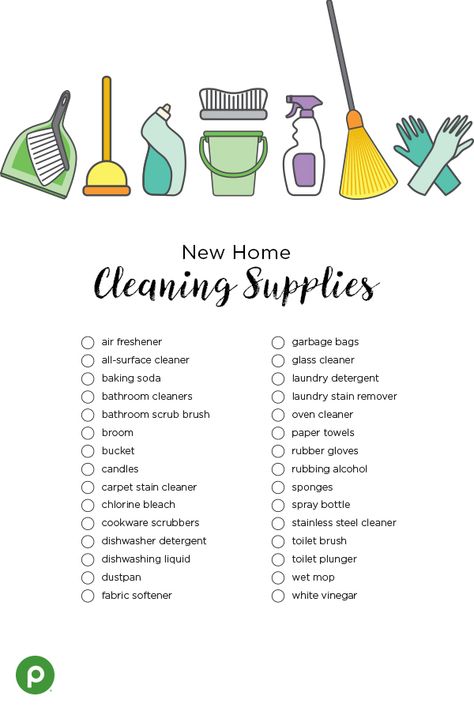 New Home
Cleaning Supplies

air freshener
all-surface cleaner
baking soda
bathroom cleaners
bathroom scrub brush
broom
bucket
candles
carpet stain cleaner
chlorine bleach
cookware scrubbers
dishwasher detergent
dishwashing liquid
dustpan
fabric softener

garbage bags
glass cleaner
laundry detergent
laundry stain remover
oven cleaner
paper towels
rubber gloves
rubbing alcohol
sponges
spray bottle
stainless steel cleaner
toilet brush
toilet plunger
wet mop
white vinegar

p